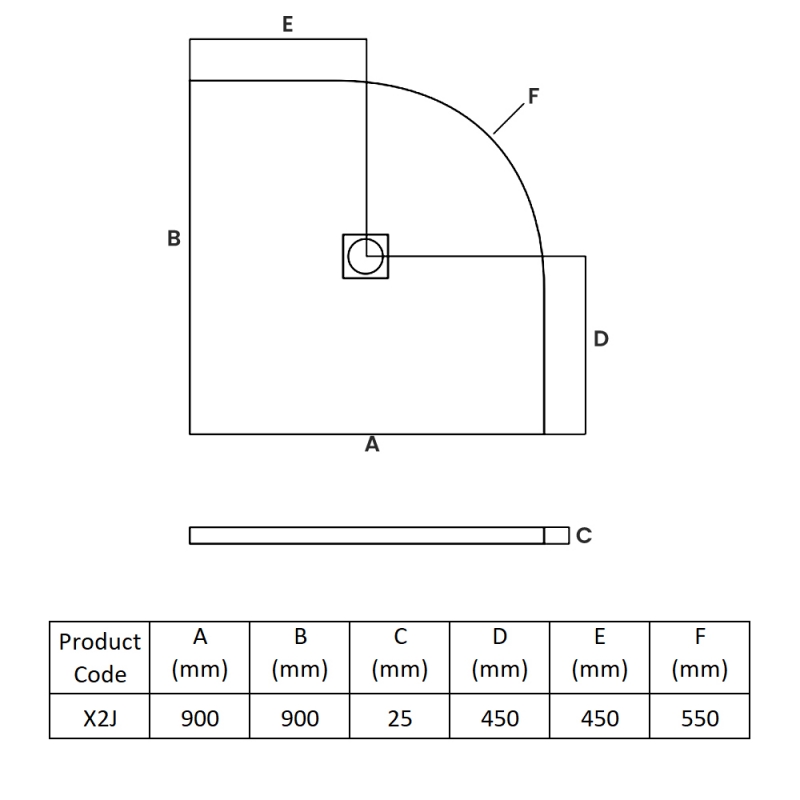 E

F

B

D

A

C

| Product Code | A (mm) | B (mm) | C (mm) | D (mm) | E (mm) | F (mm) |
|---|---|---|---|---|---|---|
| X2J | 900 | 900 | 25 | 450 | 450 | 550 |